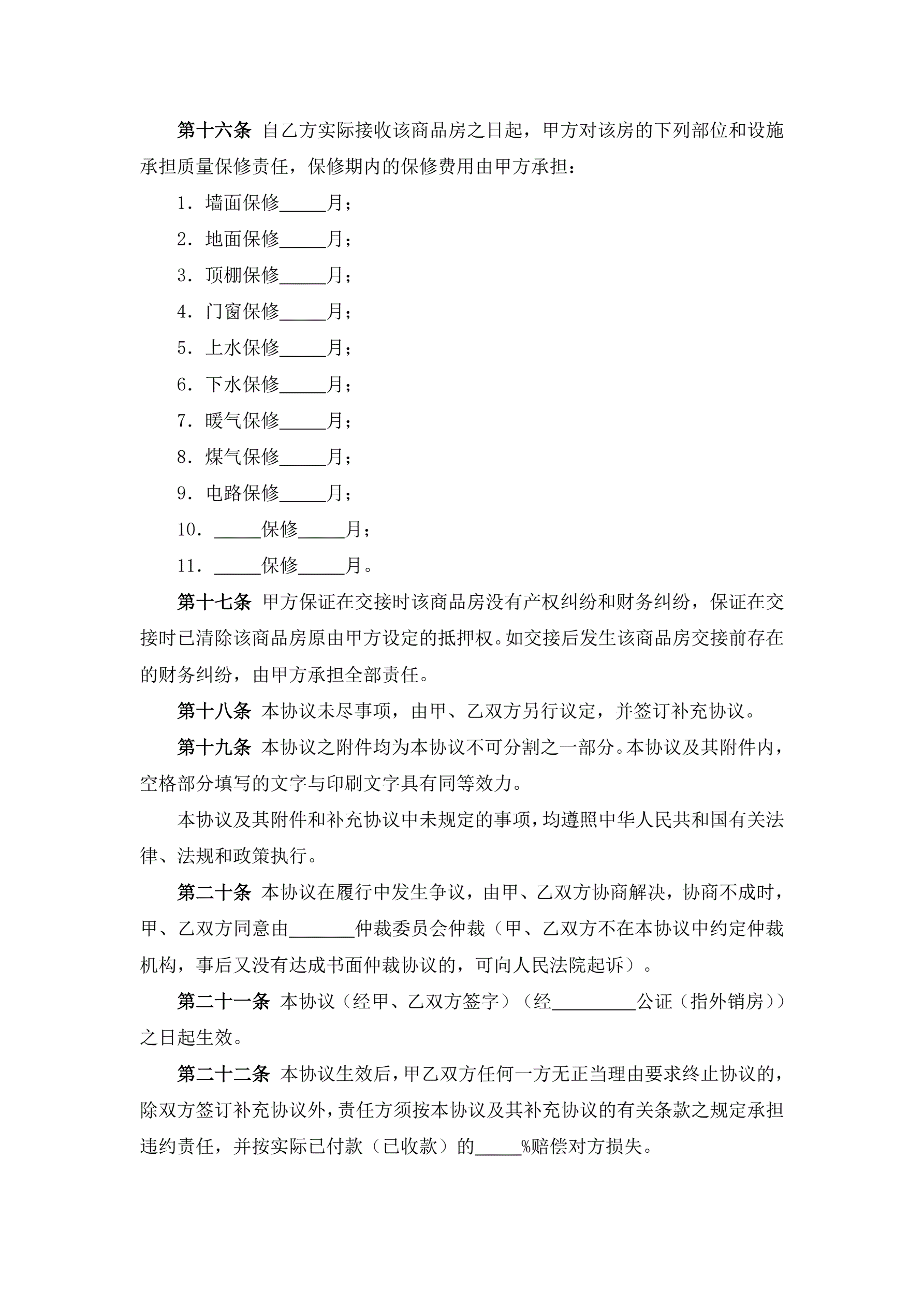 第十六条 自乙方实际接收该商品房之日起，甲方对该房的下列部位和设施承担质量保修责任，保修期内的保修费用由甲方承担：

1．墙面保修_____月；

2．地面保修_____月；

3．顶棚保修_____月；

4．门窗保修_____月；

5．上水保修_____月；

6．下水保修_____月；

7．暖气保修_____月；

8．煤气保修_____月；

9．电路保修_____月；

10．_____保修_____月；

11．_____保修_____月。

第十七条 甲方保证在交接时该商品房没有产权纠纷和财务纠纷，保证在交接时已清除该商品房原由甲方设定的抵押权。如交接后发生该商品房交接前存在的财务纠纷，由甲方承担全部责任。

第十八条 本协议未尽事项，由甲、乙双方另行议定，并签订补充协议。

第十九条 本协议之附件均为本协议不可分割之一部分。本协议及其附件内，空格部分填写的文字与印刷文字具有同等效力。

本协议及其附件和补充协议中未规定的事项，均遵照中华人民共和国有关法律、法规和政策执行。

第二十条 本协议在履行中发生争议，由甲、乙双方协商解决，协商不成时，甲、乙双方同意由_______仲裁委员会仲裁（甲、乙双方不在本协议中约定仲裁机构，事后又没有达成书面仲裁协议的，可向人民法院起诉）。

第二十一条 本协议（经甲、乙双方签字）（经_________公证（指外销房））之日起生效。

第二十二条 本协议生效后，甲乙双方任何一方无正当理由要求终止协议的，除双方签订补充协议外，责任方须按本协议及其补充协议的有关条款之规定承担违约责任，并按实际已付款（已收款）的_____%赔偿对方损失。